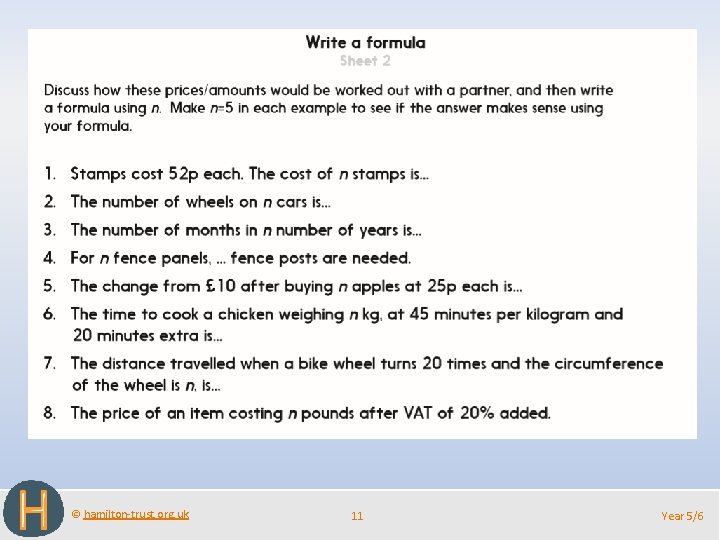 Write a formula
Sheet 2

Discuss how these prices/amounts would be worked out with a partner, and then write a formula using $n$. Make $n$=5 in each example to see if the answer makes sense using your formula.

1. Stamps cost 52p each. The cost of $n$ stamps is...
2. The number of wheels on $n$ cars is...
3. The number of months in $n$ number of years is...
4. For $n$ fence panels, ... fence posts are needed.
5. The change from £10 after buying $n$ apples at 25p each is...
6. The time to cook a chicken weighing $n$ kg, at 45 minutes per kilogram and 20 minutes extra is...
7. The distance travelled when a bike wheel turns 20 times and the circumference of the wheel is $n$, is...
8. The price of an item costing $n$ pounds after VAT of 20% added.

H

© hamilton-trust.org.uk

11

Year 5/6